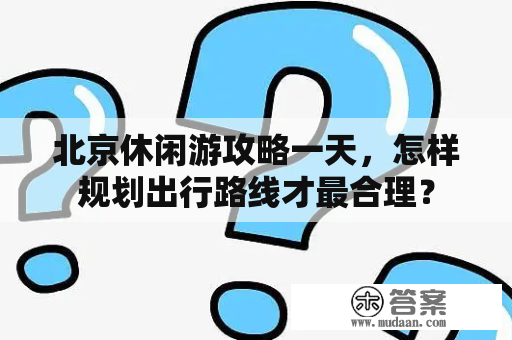 北京休闲游攻略一天，怎样规划出行路线才最合理？

木 答案
www.mudaan.com